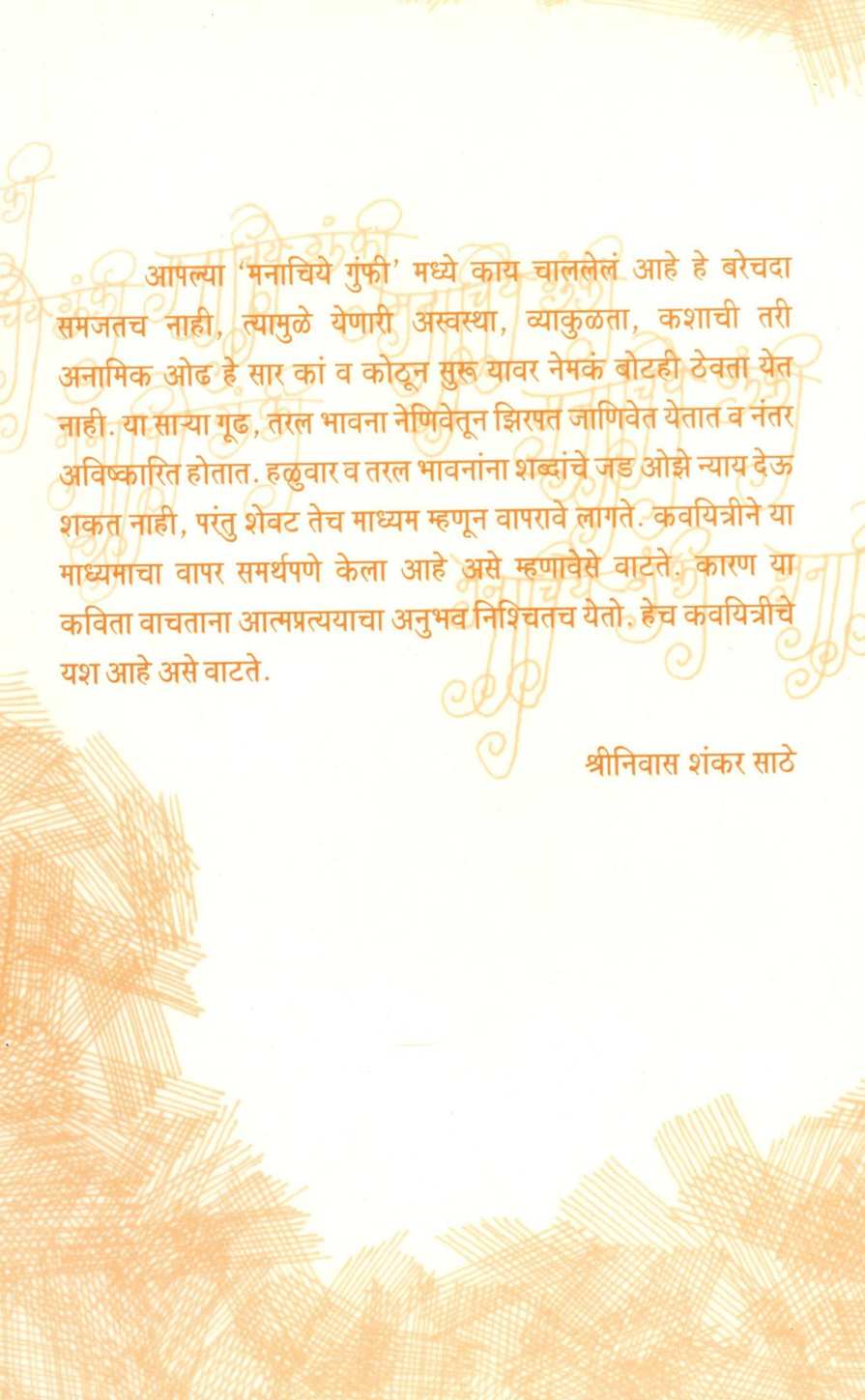 आपल्या 'मनाचिये गुंफी' मध्ये काय चाललेलं आहे हे बरेचदा समजतच नाही, त्यामुळे येणारी अस्वस्था, व्याकुळता, कशाची तरी अनामिक ओढ हे सार कां व कोठून सुरू यावर नेमकं बोटही ठेवता येत नाही. या साऱ्या गूढ, तरल भावना नेणिवेतून झिरपत जाणिवेत येतात व नंतर अविष्कारित होतात. हळुवार व तरल भावनांना शब्दांचे जड ओझे न्याय देऊ शकत नाही, परंतु शेवट तेच माध्यम म्हणून वापरावे लागते. कवयित्रीने या माध्यमाचा वापर समर्थपणे केला आहे असे म्हणावेसे वाटते. कारण या कविता वाचताना आत्मप्रत्ययाचा अनुभव निश्चितच येतो. हेच कवयित्रीचे यश आहे असे वाटते.

श्रीनिवास शंकर साठे